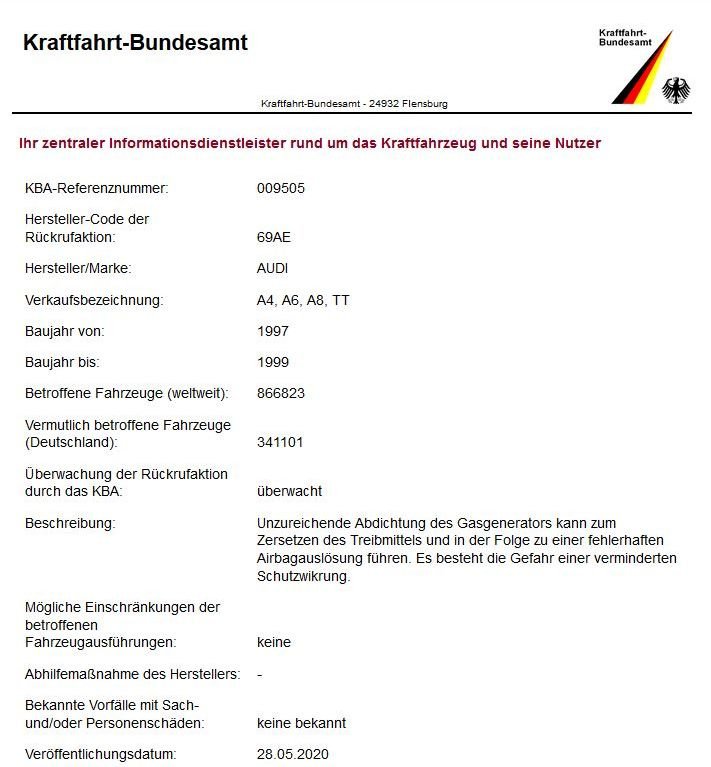 Kraftfahrt-Bundesamt

Kraftfahrt-Bundesamt

Kraftfahrt-Bundesamt - 24932 Flensburg

Ihr zentraler Informationsdienstleister rund um das Kraftfahrzeug und seine Nutzer

| | |
|---|---|
| KBA-Referenznummer: | 009505 |
| Hersteller-Code der Rückrufaktion: | 69AE |
| Hersteller/Marke: | AUDI |
| Verkaufsbezeichnung: | A4, A6, A8, TT |
| Baujahr von: | 1997 |
| Baujahr bis: | 1999 |
| Betroffene Fahrzeuge (weltweit): | 866823 |
| Vermutlich betroffene Fahrzeuge (Deutschland): | 341101 |
| Überwachung der Rückrufaktion durch das KBA: | überwacht |
| Beschreibung: | Unzureichende Abdichtung des Gasgenerators kann zum Zersetzen des Treibmittels und in der Folge zu einer fehlerhaften Airbagauslösung führen. Es besteht die Gefahr einer verminderten Schutzwikrung. |
| Mögliche Einschränkungen der betroffenen Fahrzeugausführungen: | keine |
| Abhilfemaßnahme des Herstellers: | - |
| Bekannte Vorfälle mit Sach- und/oder Personenschäden: | keine bekannt |
| Veröffentlichungsdatum: | 28.05.2020 |